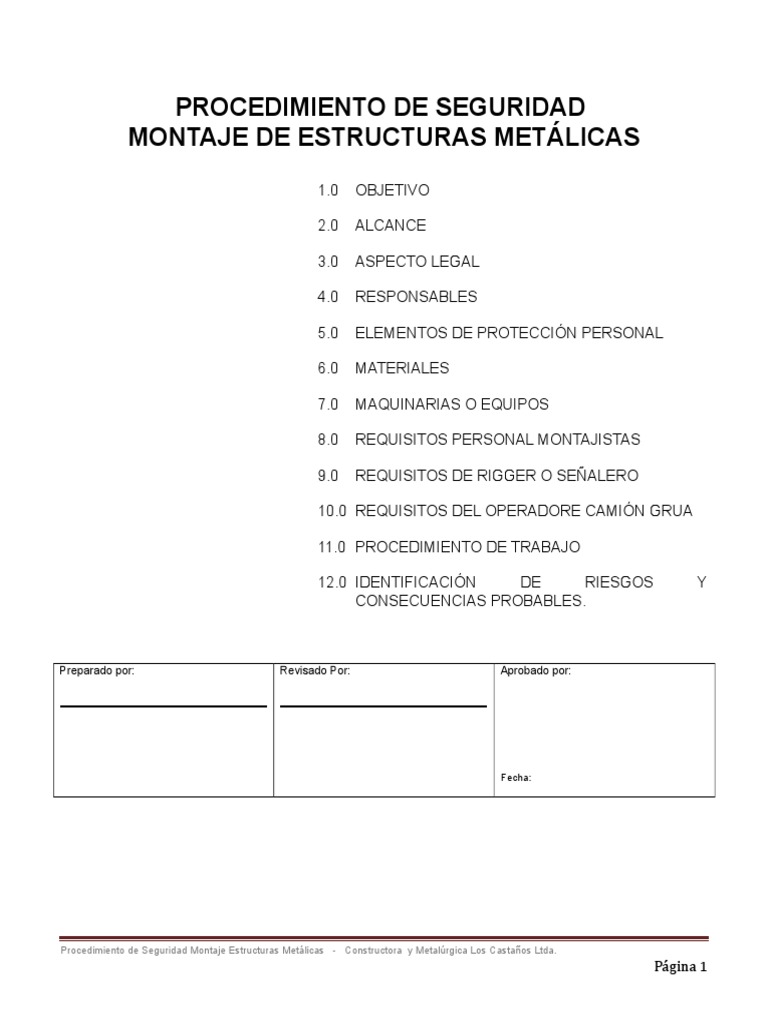 PROCEDIMIENTO DE SEGURIDAD
MONTAJE DE ESTRUCTURAS METÁLICAS

1.0 OBJETIVO

2.0 ALCANCE

3.0 ASPECTO LEGAL

4.0 RESPONSABLES

5.0 ELEMENTOS DE PROTECCIÓN PERSONAL

6.0 MATERIALES

7.0 MAQUINARIAS O EQUIPOS

8.0 REQUISITOS PERSONAL MONTAJISTAS

9.0 REQUISITOS DE RIGGER O SEÑALERO

10.0 REQUISITOS DEL OPERADORE CAMIÓN GRUA

11.0 PROCEDIMIENTO DE TRABAJO

12.0 IDENTIFICACIÓN DE RIESGOS Y CONSECUENCIAS PROBABLES.

| Preparado por: | Revisado Por: | Aprobado por: Fecha: |
|---|---|---|

Procedimiento de Seguridad Montaje Estructuras Metálicas - Constructora y Metalúrgica Los Castaños Ltda.

Página 1